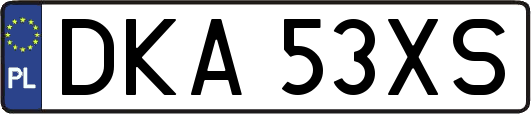 PL
DKA 53XS